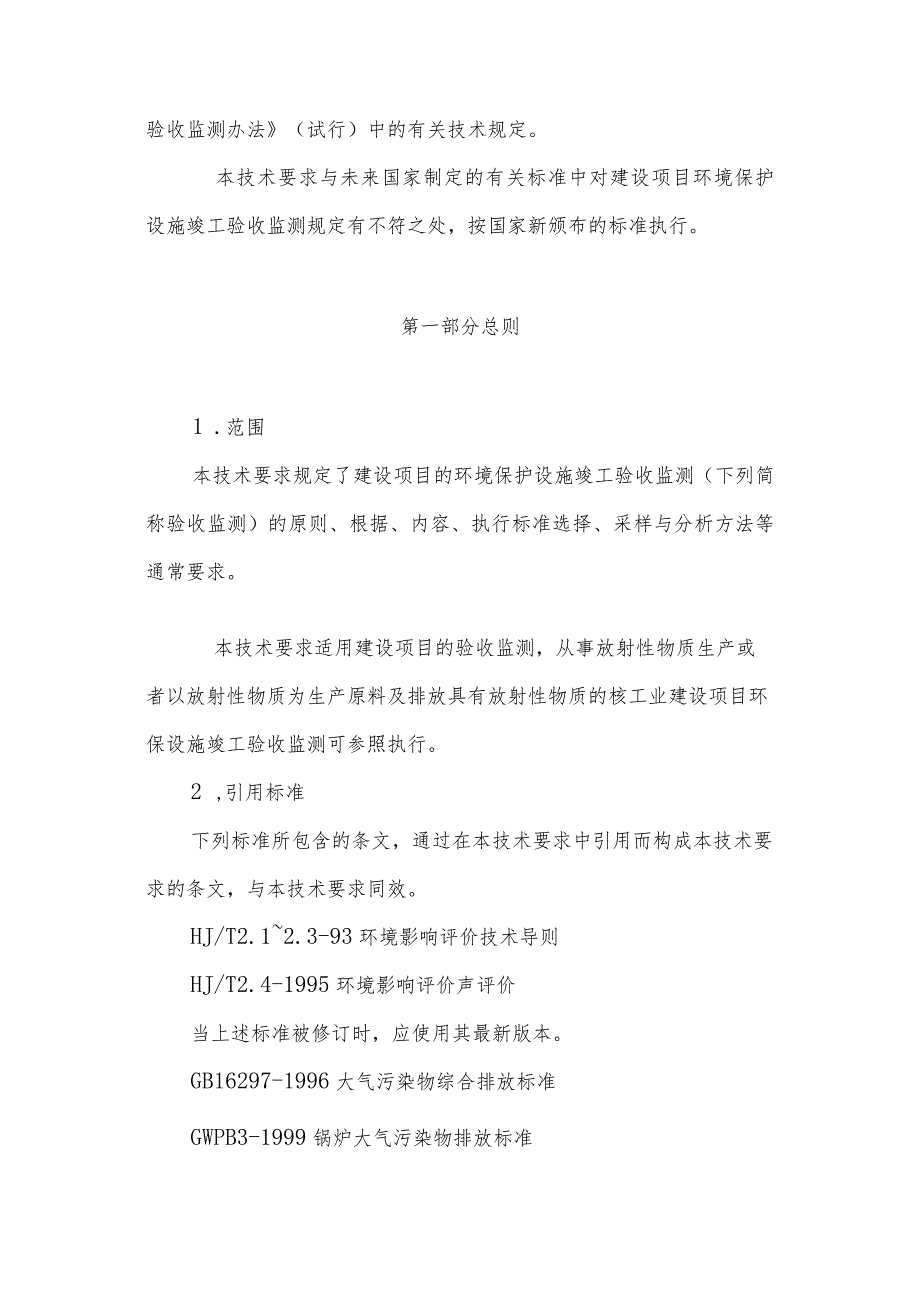 验收监测办法》（试行）中的有关技术规定。

本技术要求与未来国家制定的有关标准中对建设项目环境保护设施竣工验收监测规定有不符之处，按国家新颁布的标准执行。

第一部分总则

1．范围

本技术要求规定了建设项目的环境保护设施竣工验收监测（下列简称验收监测）的原则、根据、内容、执行标准选择、采样与分析方法等通常要求。

本技术要求适用建设项目的验收监测，从事放射性物质生产或者以放射性物质为生产原料及排放具有放射性物质的核工业建设项目环保设施竣工验收监测可参照执行。

2 ,引用标准

下列标准所包含的条文，通过在本技术要求中引用而构成本技术要求的条文，与本技术要求同效。

HJ/T2.1~2.3-93 环境影响评价技术导则

HJ/T2.4-1995 环境影响评价声评价

当上述标准被修订时，应使用其最新版本。

GB16297-1996 大气污染物综合排放标准

GWPB3-1999 锅炉大气污染物排放标准